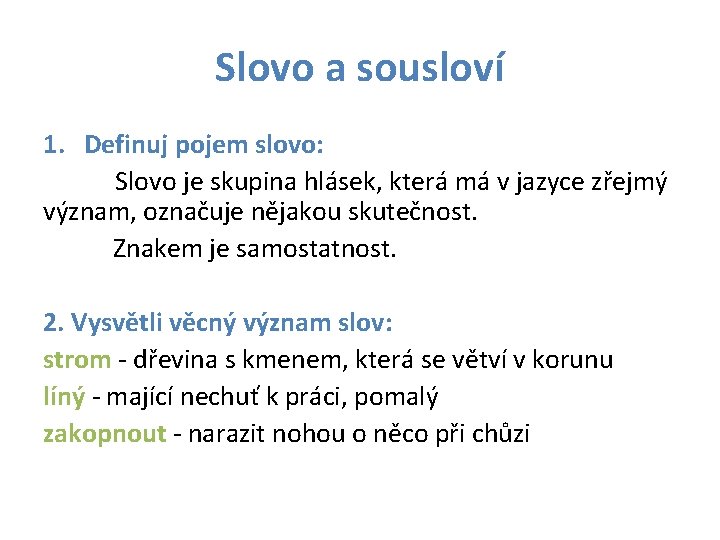 Slovo a sousloví

1. Definuj pojem slovo:

Slovo je skupina hlásek, která má v jazyce zřejmý význam, označuje nějakou skutečnost.

Znakem je samostatnost.

2. Vysvětli věcný význam slov:

strom - dřevina s kmenem, která se větví v korunu

líný - mající nechuť k práci, pomalý

zakopnout - narazit nohou o něco při chůzi